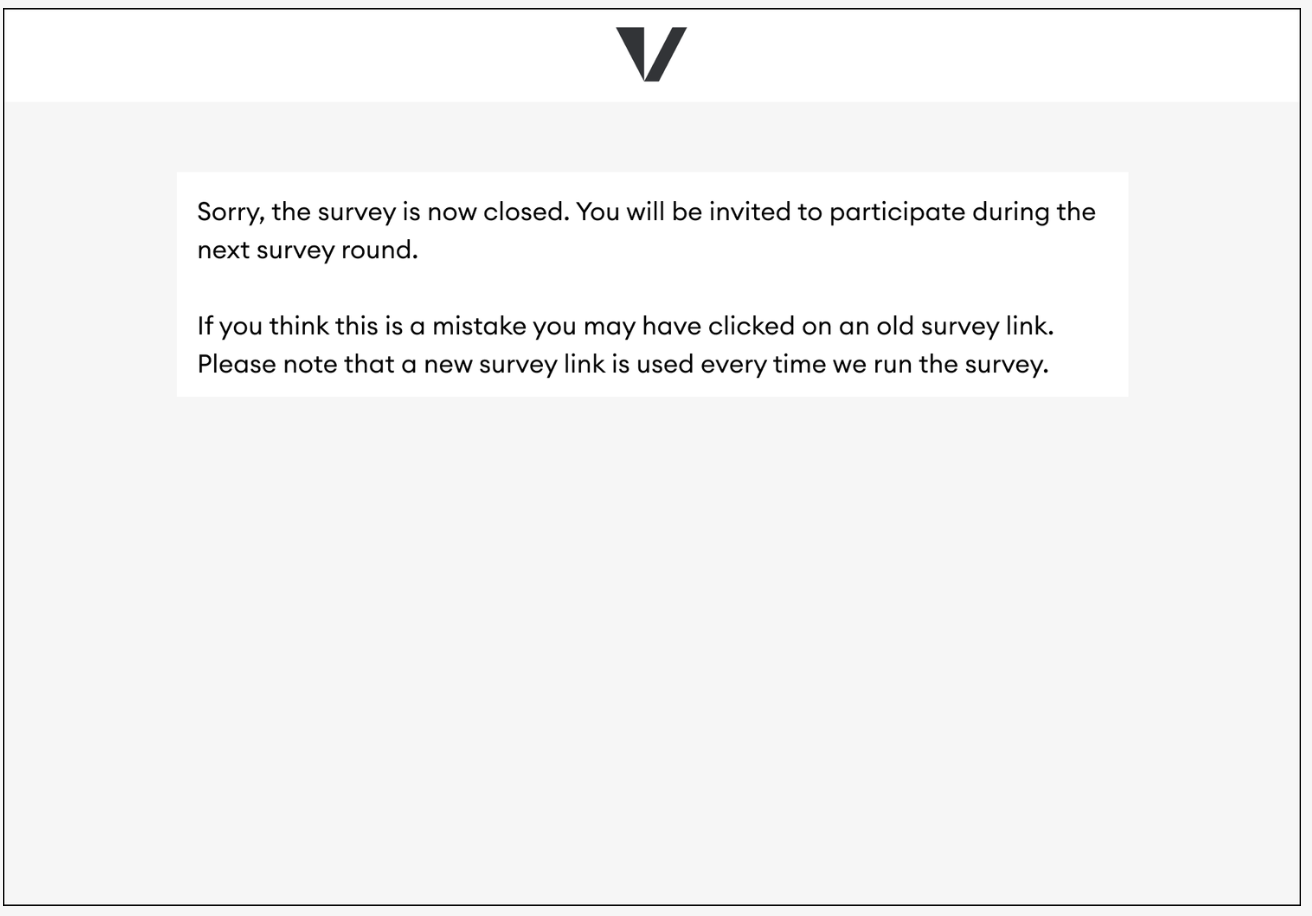 Sorry, the survey is now closed. You will be invited to participate during the next survey round.

If you think this is a mistake you may have clicked on an old survey link. Please note that a new survey link is used every time we run the survey.